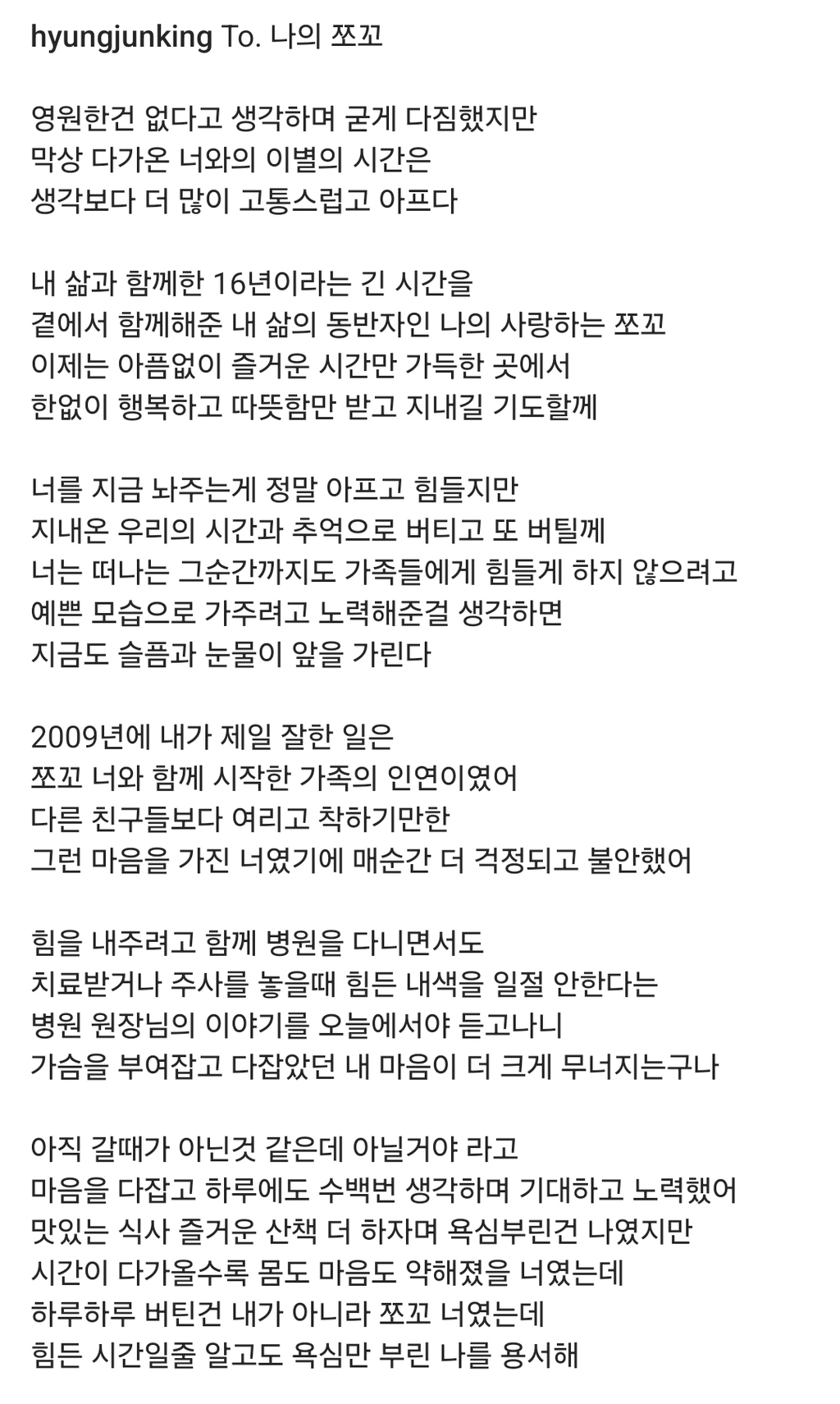 hyungjunking To. 나의 쪼꼬

영원한건 없다고 생각하며 굳게 다짐했지만
막상 다가온 너와의 이별의 시간은
생각보다 더 많이 고통스럽고 아프다

내 삶과 함께한 16년이라는 긴 시간을
곁에서 함께해준 내 삶의 동반자인 나의 사랑하는 쪼꼬
이제는 아픔없이 즐거운 시간만 가득한 곳에서
한없이 행복하고 따뜻함만 받고 지내길 기도할께

너를 지금 놔주는게 정말 아프고 힘들지만
지내온 우리의 시간과 추억으로 버티고 또 버틸께
너는 떠나는 그순간까지도 가족들에게 힘들게 하지 않으려고
예쁜 모습으로 가주려고 노력해준걸 생각하면
지금도 슬픔과 눈물이 앞을 가린다

2009년에 내가 제일 잘한 일은
쪼꼬 너와 함께 시작한 가족의 인연이였어
다른 친구들보다 여리고 착하기만한
그런 마음을 가진 너였기에 매순간 더 걱정되고 불안했어

힘을 내주려고 함께 병원을 다니면서도
치료받거나 주사를 놓을때 힘든 내색을 일절 안한다는
병원 원장님의 이야기를 오늘에서야 듣고나니
가슴을 부여잡고 다잡았던 내 마음이 더 크게 무너지는구나

아직 갈때가 아닌것 같은데 아닐거야 라고
마음을 다잡고 하루에도 수백번 생각하며 기대하고 노력했어
맛있는 식사 즐거운 산책 더 하자며 욕심부린건 나였지만
시간이 다가올수록 몸도 마음도 약해졌을 너였는데
하루하루 버틴건 내가 아니라 쪼꼬 너였는데
힘든 시간일줄 알고도 욕심만 부린 나를 용서해